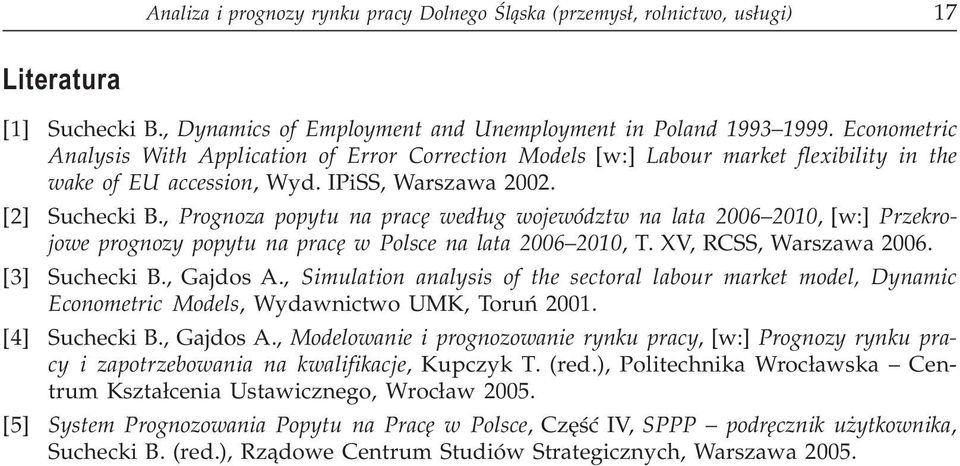 Analiza i prognozy rynku pracy Dolnego Śląska (przemysł, rolnictwo, usługi) 17

Literatura

[1] Suchecki B., Dynamics of Employment and Unemployment in Poland 1993–1999. Econometric Analysis With Application of Error Correction Models [w:] Labour market flexibility in the wake of EU accession, Wyd. IPiSS, Warszawa 2002.

[2] Suchecki B., Prognoza popytu na pracę według województw na lata 2006–2010, [w:] Przekrojowe prognozy popytu na pracę w Polsce na lata 2006–2010, T. XV, RCSS, Warszawa 2006.

[3] Suchecki B., Gajdos A., Simulation analysis of the sectoral labour market model, Dynamic Econometric Models, Wydawnictwo UMK, Toruń 2001.

[4] Suchecki B., Gajdos A., Modelowanie i prognozowanie rynku pracy, [w:] Prognozy rynku pracy i zapotrzebowania na kwalifikacje, Kupczyk T. (red.), Politechnika Wrocławska – Centrum Kształcenia Ustawicznego, Wrocław 2005.

[5] System Prognozowania Popytu na Pracę w Polsce, Część IV, SPPP – podręcznik użytkownika, Suchecki B. (red.), Rządowe Centrum Studiów Strategicznych, Warszawa 2005.